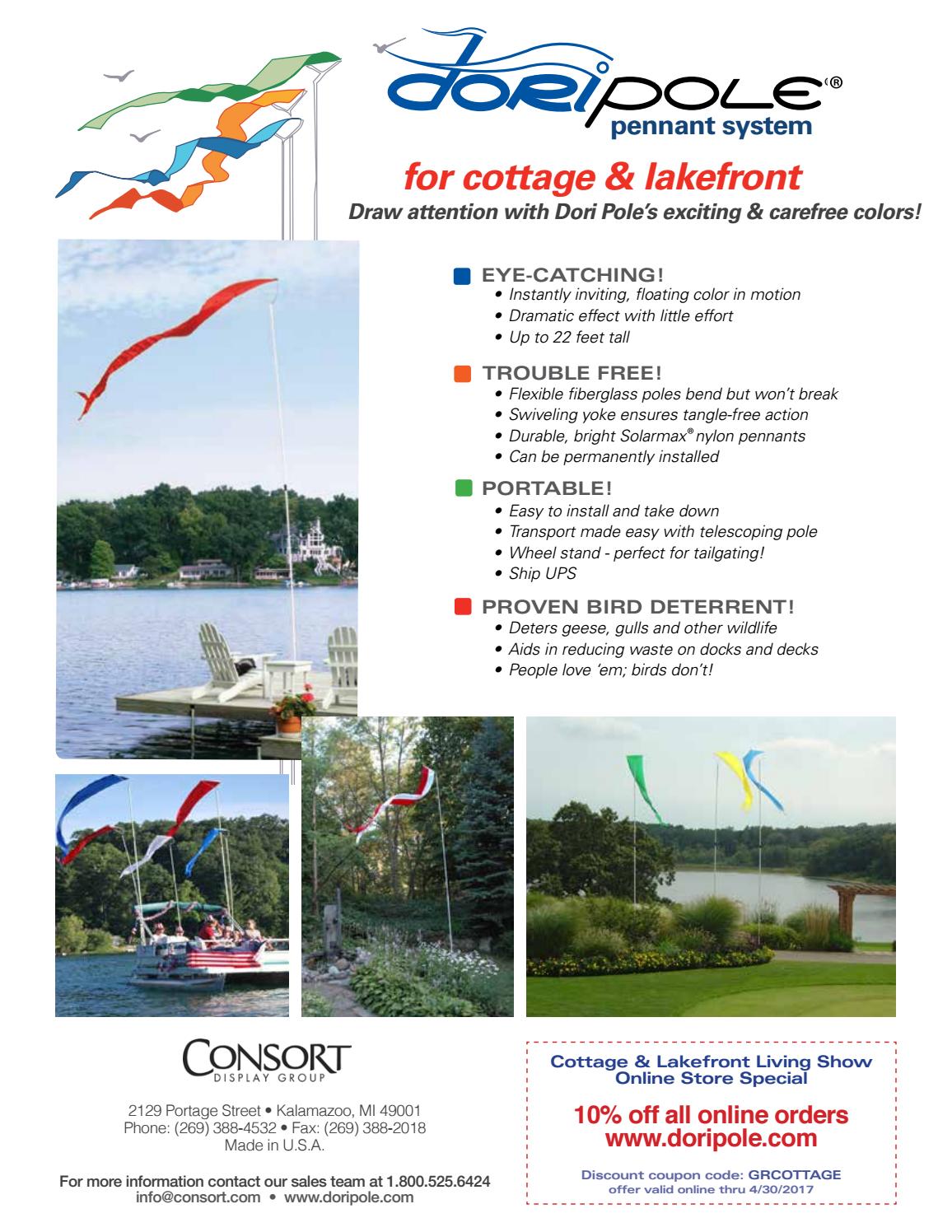 doripole®
pennant system

for cottage & lakefront

Draw attention with Dori Pole's exciting & carefree colors!

EYE-CATCHING!
• Instantly inviting, floating color in motion
• Dramatic effect with little effort
• Up to 22 feet tall

TROUBLE FREE!
• Flexible fiberglass poles bend but won't break
• Swiveling yoke ensures tangle-free action
• Durable, bright Solarmax® nylon pennants
• Can be permanently installed

PORTABLE!
• Easy to install and take down
• Transport made easy with telescoping pole
• Wheel stand - perfect for tailgating!
• Ship UPS

PROVEN BIRD DETERRENT!
• Deters geese, gulls and other wildlife
• Aids in reducing waste on docks and decks
• People love 'em; birds don't!

CONSORT
DISPLAY GROUP

2129 Portage Street • Kalamazoo, MI 49001
Phone: (269) 388-4532 • Fax: (269) 388-2018
Made in U.S.A.

For more information contact our sales team at 1.800.525.6424
info@consort.com • www.doripole.com

Cottage & Lakefront Living Show
Online Store Special

10% off all online orders
www.doripole.com

Discount coupon code: GRCOTTAGE
offer valid online thru 4/30/2017